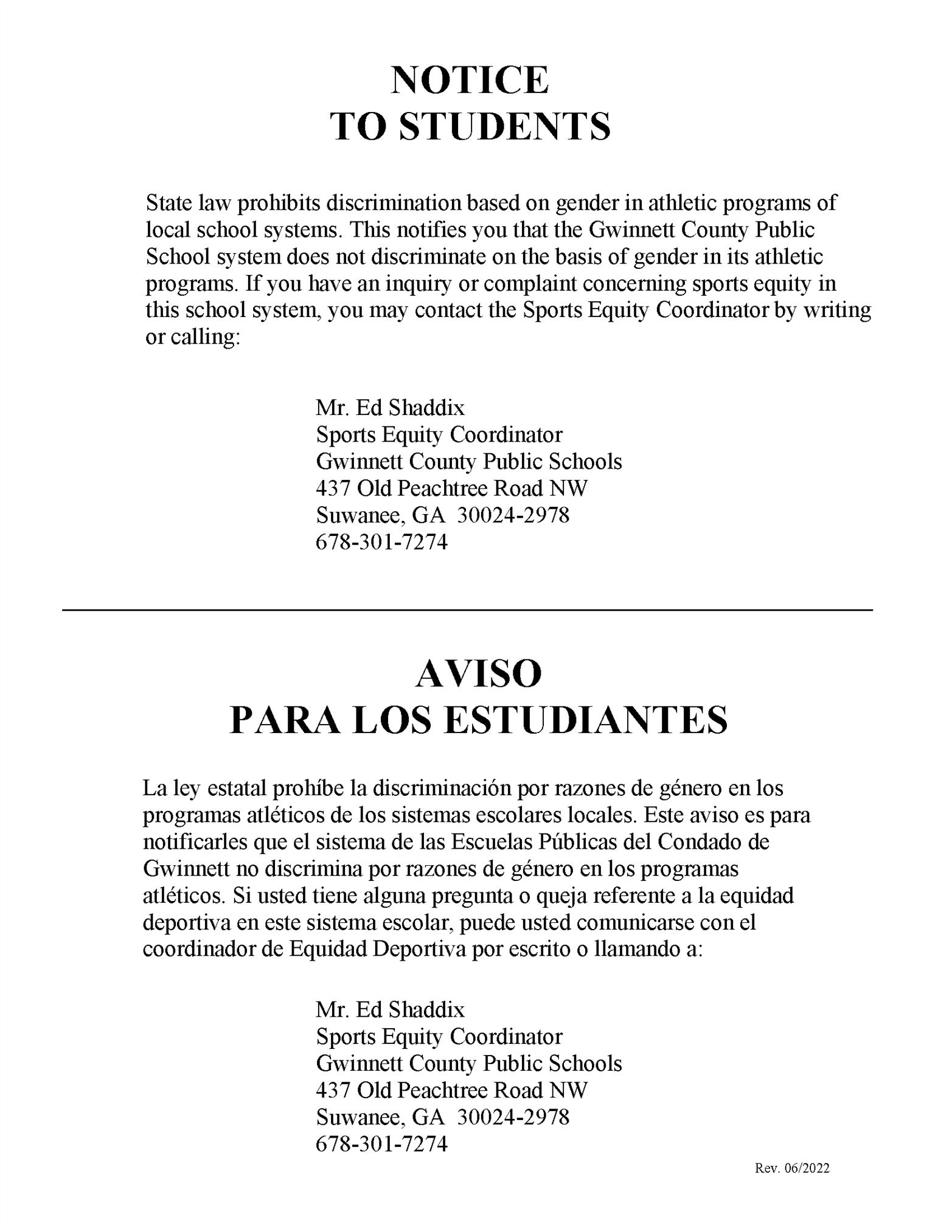 NOTICE
TO STUDENTS

State law prohibits discrimination based on gender in athletic programs of local school systems. This notifies you that the Gwinnett County Public School system does not discriminate on the basis of gender in its athletic programs. If you have an inquiry or complaint concerning sports equity in this school system, you may contact the Sports Equity Coordinator by writing or calling:

Mr. Ed Shaddix
Sports Equity Coordinator
Gwinnett County Public Schools
437 Old Peachtree Road NW
Suwanee, GA 30024-2978
678-301-7274

AVISO
PARA LOS ESTUDIANTES

La ley estatal prohíbe la discriminación por razones de género en los programas atléticos de los sistemas escolares locales. Este aviso es para notificarles que el sistema de las Escuelas Públicas del Condado de Gwinnett no discrimina por razones de género en los programas atléticos. Si usted tiene alguna pregunta o queja referente a la equidad deportiva en este sistema escolar, puede usted comunicarse con el coordinador de Equidad Deportiva por escrito o llamando a:

Mr. Ed Shaddix
Sports Equity Coordinator
Gwinnett County Public Schools
437 Old Peachtree Road NW
Suwanee, GA 30024-2978
678-301-7274

Rev. 06/2022